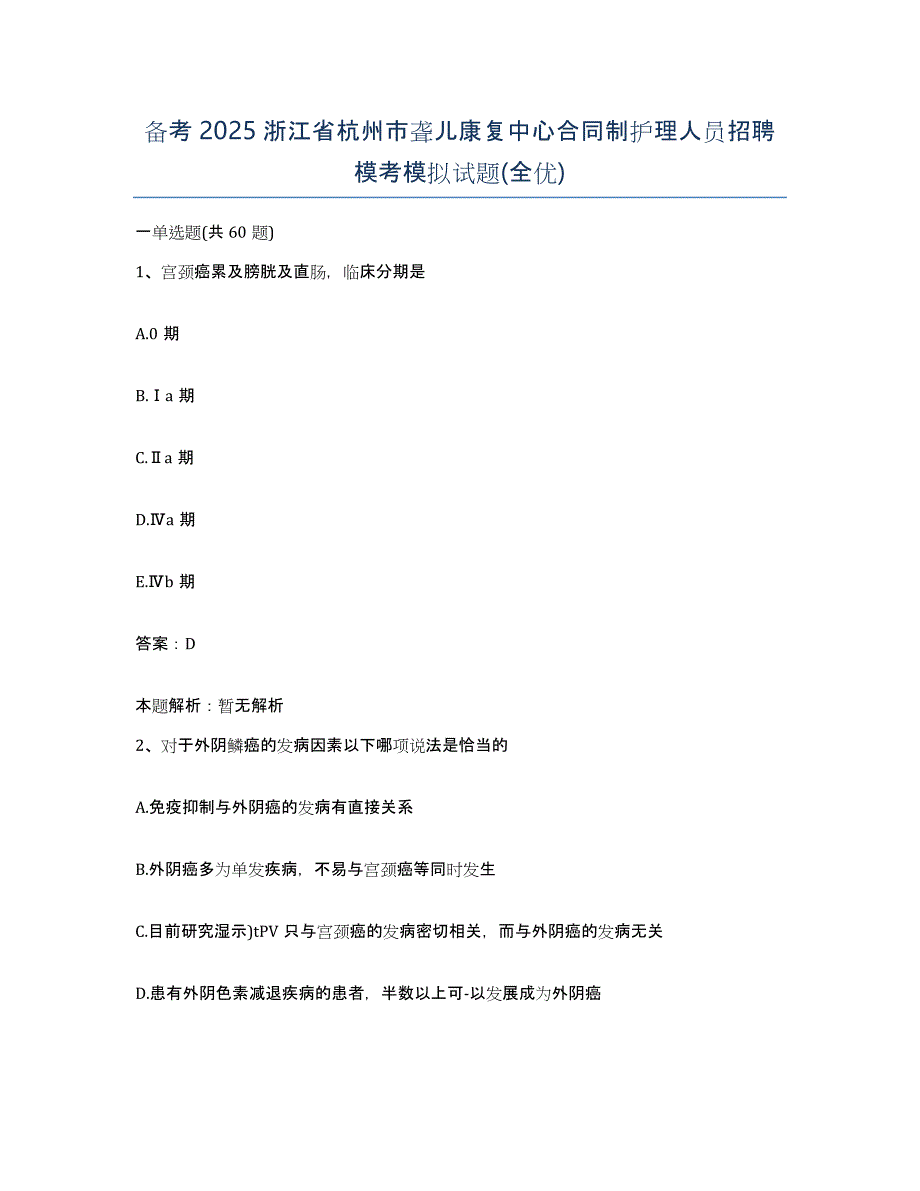 备考 2025 浙江省杭州市聋儿康复中心合同制护理人员招聘模考模拟试题(全优)

一单选题(共 60 题)

1、宫颈癌累及膀胱及直肠，临床分期是

A.0 期

B.Ⅰa 期

C.Ⅱa 期

D.Ⅳa 期

E.Ⅳb 期

答案：D

本题解析：暂无解析

2、对于外阴鳞癌的发病因素以下哪项说法是恰当的

A.免疫抑制与外阴癌的发病有直接关系

B.外阴癌多为单发疾病，不易与宫颈癌等同时发生

C.目前研究湿示)tPV 只与宫颈癌的发病密切相关，而与外阴癌的发病无关

D.患有外阴色素减退疾病的患者，半数以上可-以发展成为外阴癌